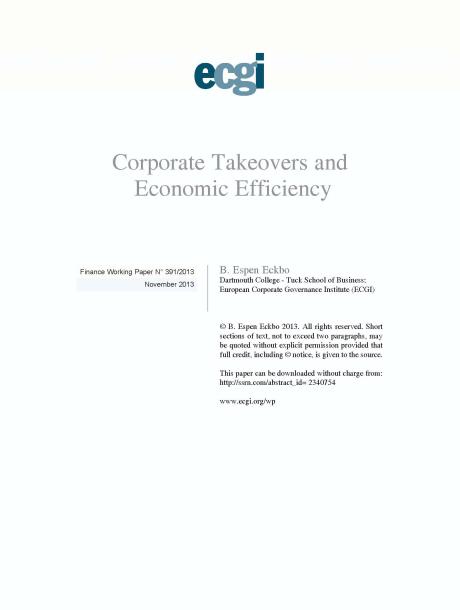 ecgi

Corporate Takeovers and Economic Efficiency

Finance Working Paper N° 391/2013

November 2013

B. Espen Eckbo
Dartmouth College - Tuck School of Business;
European Corporate Governance Institute (ECGI)

© B. Espen Eckbo 2013. All rights reserved. Short sections of text, not to exceed two paragraphs, may be quoted without explicit permission provided that full credit, including © notice, is given to the source.

This paper can be downloaded without charge from:
http://ssrn.com/abstract_id= 2340754

www.ecgi.org/wp